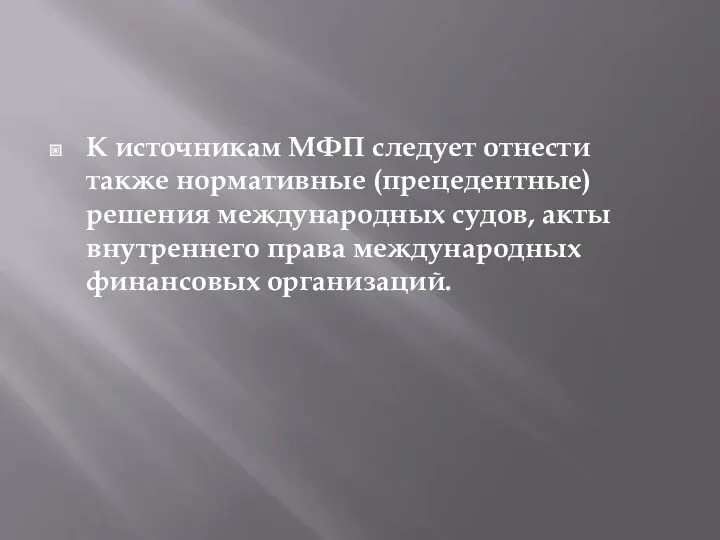 К источникам МФП следует отнести также нормативные (прецедентные) решения международных судов, акты внутреннего права международных финансовых организаций.